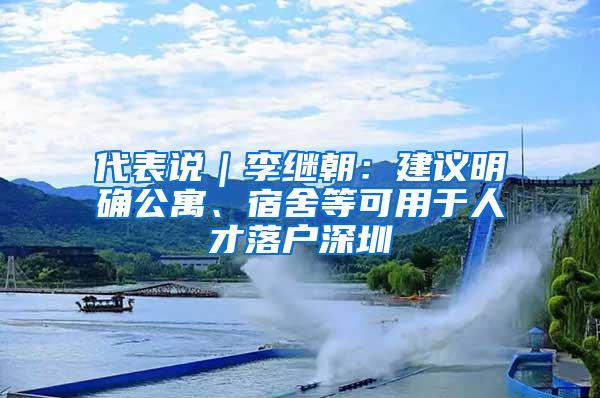 代表说｜李继朝：建议明确公寓、宿舍等可用于人才落户深圳